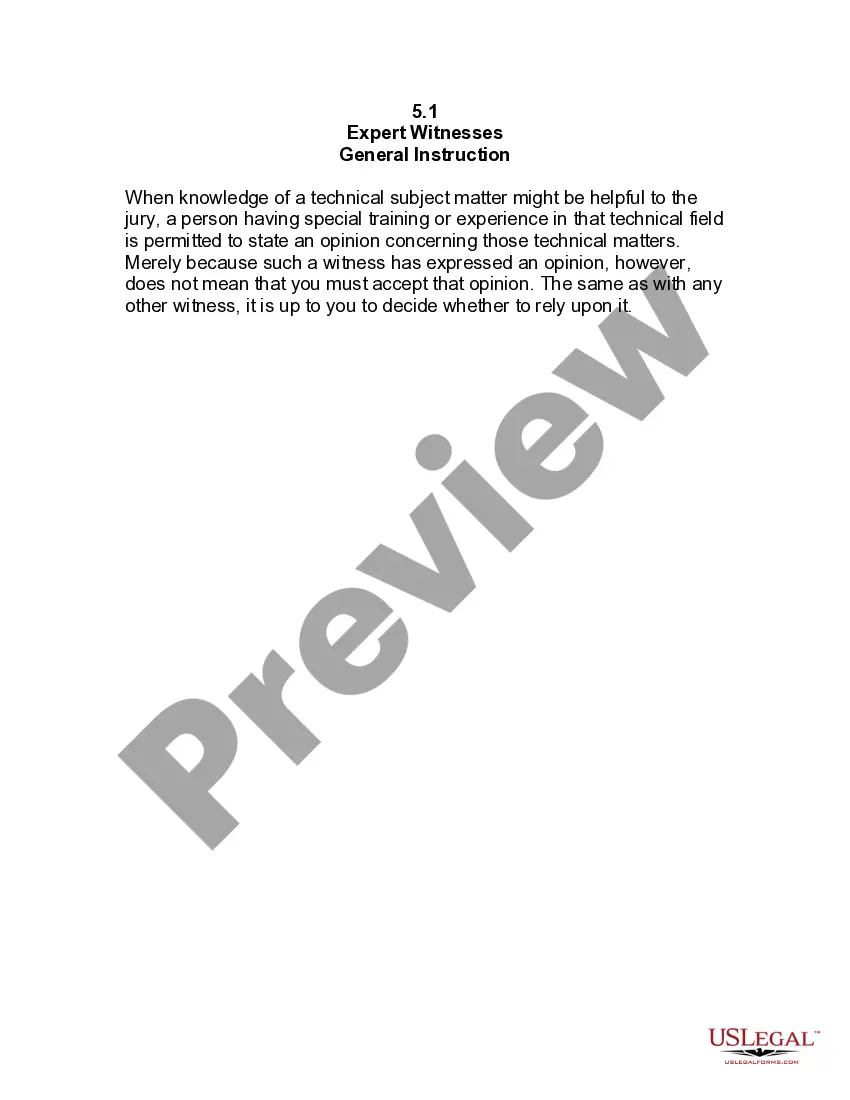 5.1
Expert Witnesses
General Instruction

When knowledge of a technical subject matter might be helpful to the jury, a person having special training or experience in that technical field is permitted to state an opinion concerning those technical matters. Merely because such a witness has expressed an opinion, however, does not mean that you must accept that opinion. The same as with any other witness, it is up to you to decide whether to rely upon it.

USLegal™
USLEGALFORMS.COM

Preview